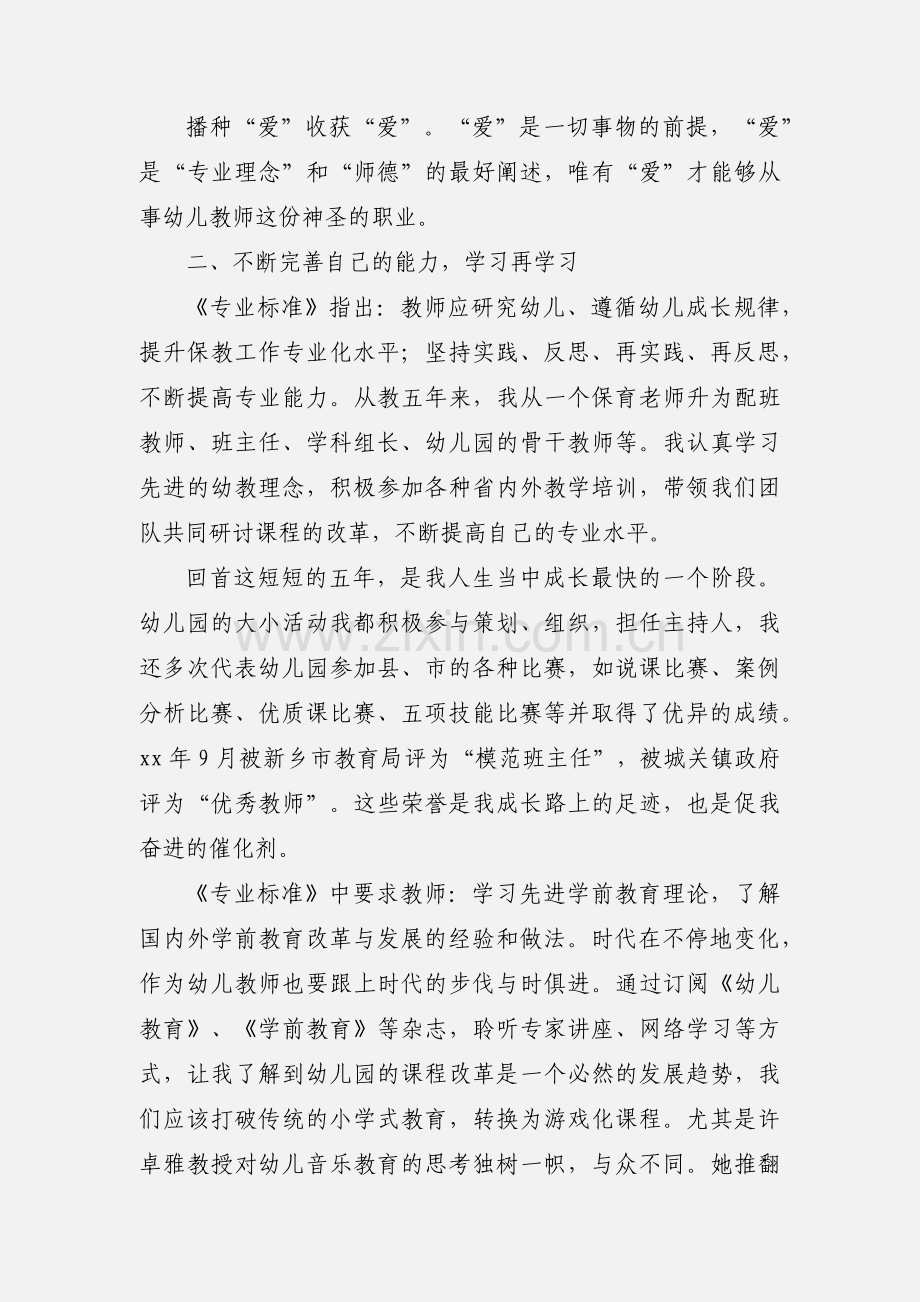 播种“爱”收获“爱”。“爱”是一切事物的前提，“爱”是“专业理念”和“师德”的最好阐述，唯有“爱”才能够从事幼儿教师这份神圣的职业。

二、不断完善自己的能力，学习再学习

《专业标准》指出：教师应研究幼儿、遵循幼儿成长规律，提升保教工作专业化水平；坚持实践、反思、再实践、再反思，不断提高专业能力。从教五年来，我从一个保育老师升为配班教师、班主任、学科组长、幼儿园的骨干教师等。我认真学习先进的幼教理念，积极参加各种省内外教学培训，带领我们团队共同研讨课程的改革，不断提高自己的专业水平。

回首这短短的五年，是我人生当中成长最快的一个阶段。幼儿园的大小活动我都积极参与策划、组织，担任主持人，我还多次代表幼儿园参加县、市的各种比赛，如说课比赛、案例分析比赛、优质课比赛、五项技能比赛等并取得了优异的成绩。xx年9月被新乡市教育局评为“模范班主任”，被城关镇政府评为“优秀教师”。这些荣誉是我成长路上的足迹，也是促我奋进的催化剂。

《专业标准》中要求教师：学习先进学前教育理论，了解国内外学前教育改革与发展的经验和做法。时代在不停地变化，作为幼儿教师也要跟上时代的步伐与时俱进。通过订阅《幼儿教育》、《学前教育》等杂志，聆听专家讲座、网络学习等方式，让我了解到幼儿园的课程改革是一个必然的发展趋势，我们应该打破传统的小学式教育，转换为游戏化课程。尤其是许卓雅教授对幼儿音乐教育的思考独树一帜，与众不同。她推翻

www.zixin.com.cn